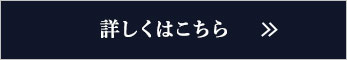 詳しくはこちら »